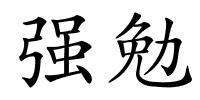 强勉